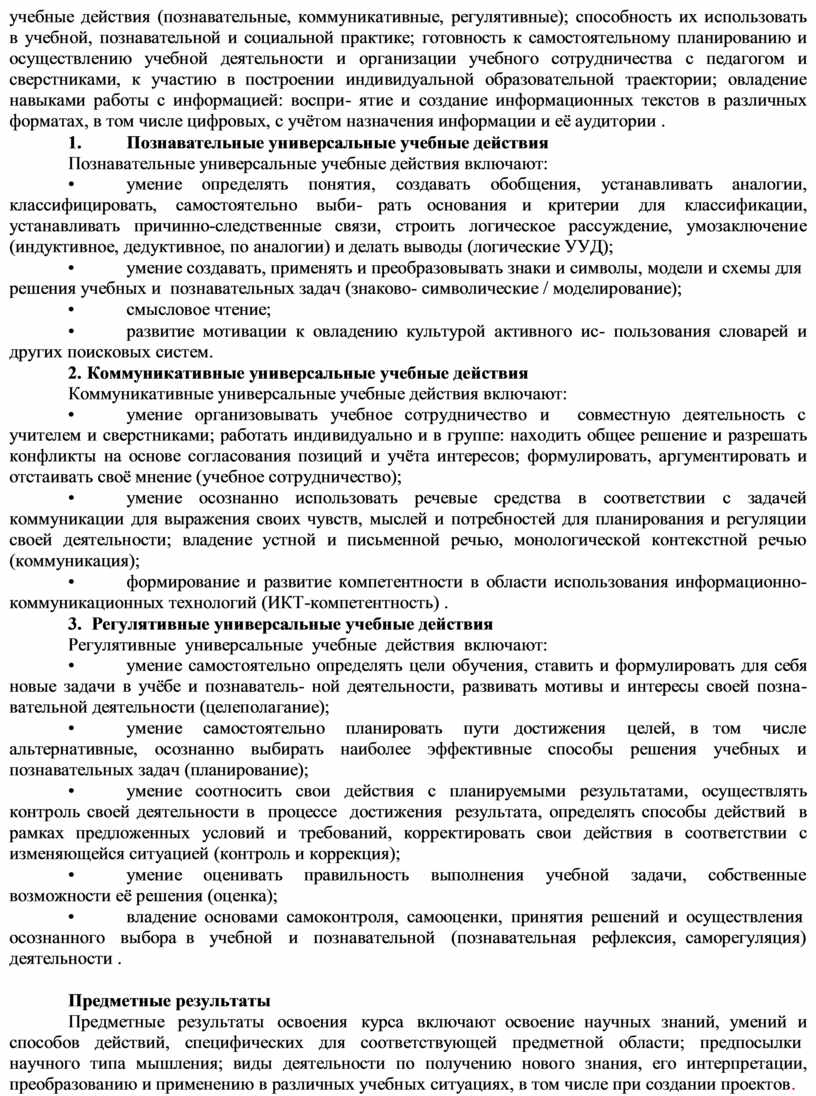 учебные действия (познавательные, коммуникативные, регулятивные); способность их использовать в учебной, познавательной и социальной практике; готовность к самостоятельному планированию и осуществлению учебной деятельности и организации учебного сотрудничества с педагогом и сверстниками, к участию в построении индивидуальной образовательной траектории; овладение навыками работы с информацией: воспри- ятие и создание информационных текстов в различных форматах, в том числе цифровых, с учётом назначения информации и её аудитории .

1. Познавательные универсальные учебные действия

Познавательные универсальные учебные действия включают:

• умение определять понятия, создавать обобщения, устанавливать аналогии, классифицировать, самостоятельно выби- рать основания и критерии для классификации, устанавливать причинно-следственные связи, строить логическое рассуждение, умозаключение (индуктивное, дедуктивное, по аналогии) и делать выводы (логические УУД);

• умение создавать, применять и преобразовывать знаки и символы, модели и схемы для решения учебных и познавательных задач (знаково- символические / моделирование);

• смысловое чтение;

• развитие мотивации к овладению культурой активного ис- пользования словарей и других поисковых систем.

2. Коммуникативные универсальные учебные действия

Коммуникативные универсальные учебные действия включают:

• умение организовывать учебное сотрудничество и совместную деятельность с учителем и сверстниками; работать индивидуально и в группе: находить общее решение и разрешать конфликты на основе согласования позиций и учёта интересов; формулировать, аргументировать и отстаивать своё мнение (учебное сотрудничество);

• умение осознанно использовать речевые средства в соответствии с задачей коммуникации для выражения своих чувств, мыслей и потребностей для планирования и регуляции своей деятельности; владение устной и письменной речью, монологической контекстной речью (коммуникация);

• формирование и развитие компетентности в области использования информационно-коммуникационных технологий (ИКТ-компетентность) .

3. Регулятивные универсальные учебные действия

Регулятивные универсальные учебные действия включают:

• умение самостоятельно определять цели обучения, ставить и формулировать для себя новые задачи в учёбе и познаватель- ной деятельности, развивать мотивы и интересы своей познавательной деятельности (целеполагание);

• умение самостоятельно планировать пути достижения целей, в том числе альтернативные, осознанно выбирать наиболее эффективные способы решения учебных и познавательных задач (планирование);

• умение соотносить свои действия с планируемыми результатами, осуществлять контроль своей деятельности в процессе достижения результата, определять способы действий в рамках предложенных условий и требований, корректировать свои действия в соответствии с изменяющейся ситуацией (контроль и коррекция);

• умение оценивать правильность выполнения учебной задачи, собственные возможности её решения (оценка);

• владение основами самоконтроля, самооценки, принятия решений и осуществления осознанного выбора в учебной и познавательной (познавательная рефлексия, саморегуляция) деятельности .

Предметные результаты

Предметные результаты освоения курса включают освоение научных знаний, умений и способов действий, специфических для соответствующей предметной области; предпосылки научного типа мышления; виды деятельности по получению нового знания, его интерпретации, преобразованию и применению в различных учебных ситуациях, в том числе при создании проектов.